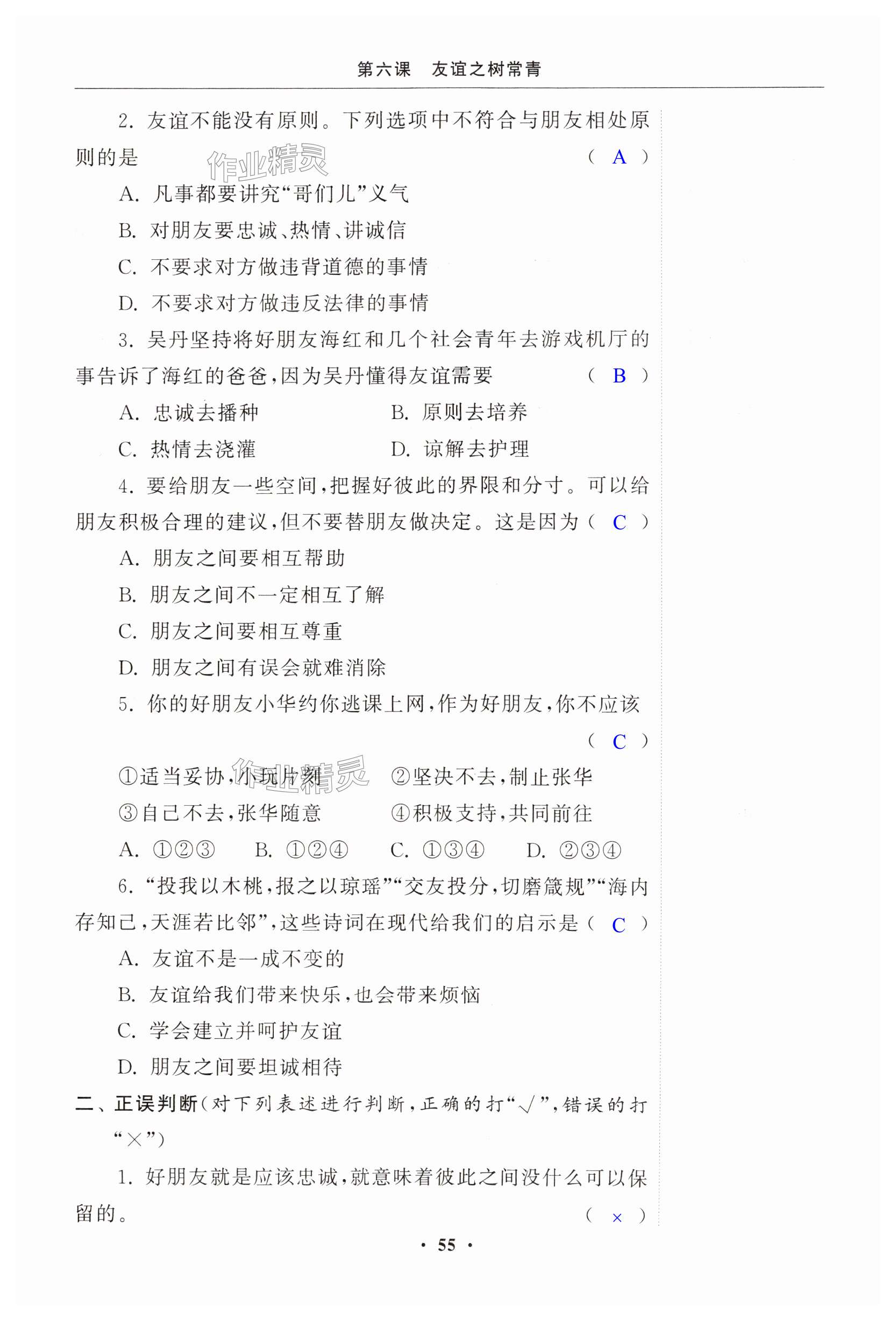 第六课　友谊之树常青

2. 友谊不能没有原则。下列选项中不符合与朋友相处原则的是　(　A　)

作业精灵

A. 凡事都要讲究“哥们儿”义气

B. 对朋友要忠诚、热情、讲诚信

C. 不要求对方做违背道德的事情

D. 不要求对方做违反法律的事情

3. 吴丹坚持将好朋友海红和几个社会青年去游戏机厅的事告诉了海红的爸爸，因为吴丹懂得友谊需要　(　B　)

A. 忠诚去播种　　B. 原则去培养

C. 热情去浇灌　　D. 谅解去护理

4. 要给朋友一些空间，把握好彼此的界限和分寸。可以给朋友积极合理的建议，但不要替朋友做决定。这是因为(　C　)

A. 朋友之间要相互帮助

B. 朋友之间不一定相互了解

C. 朋友之间要相互尊重

D. 朋友之间有误会就难消除

5. 你的好朋友小华约你逃课上网，作为好朋友，你不应该　(　C　)

①适当妥协，小玩片刻　　②坚决不去，制止张华

作业精灵

③自己不去，张华随意　　④积极支持，共同前往

A. ①②③　　B. ①②④　　C. ①③④　　D. ②③④

6. “投我以木桃，报之以琼瑶”“交友投分，切磨箴规”“海内存知己，天涯若比邻”，这些诗词在现代给我们的启示是(　C　)

A. 友谊不是一成不变的

B. 友谊给我们带来快乐，也会带来烦恼

C. 学会建立并呵护友谊

D. 朋友之间要坦诚相待

二、正误判断(对下列表述进行判断，正确的打“√”，错误的打“×”)

1. 好朋友就是应该忠诚，就意味着彼此之间没什么可以保留的。　(　×　)

· 55 ·